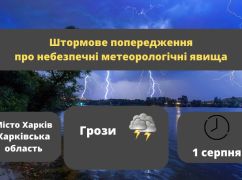 Штормове попередження
про небезпечні метеорологічні явища

Місто Харків
Харківська
область

Грози

1 серпня